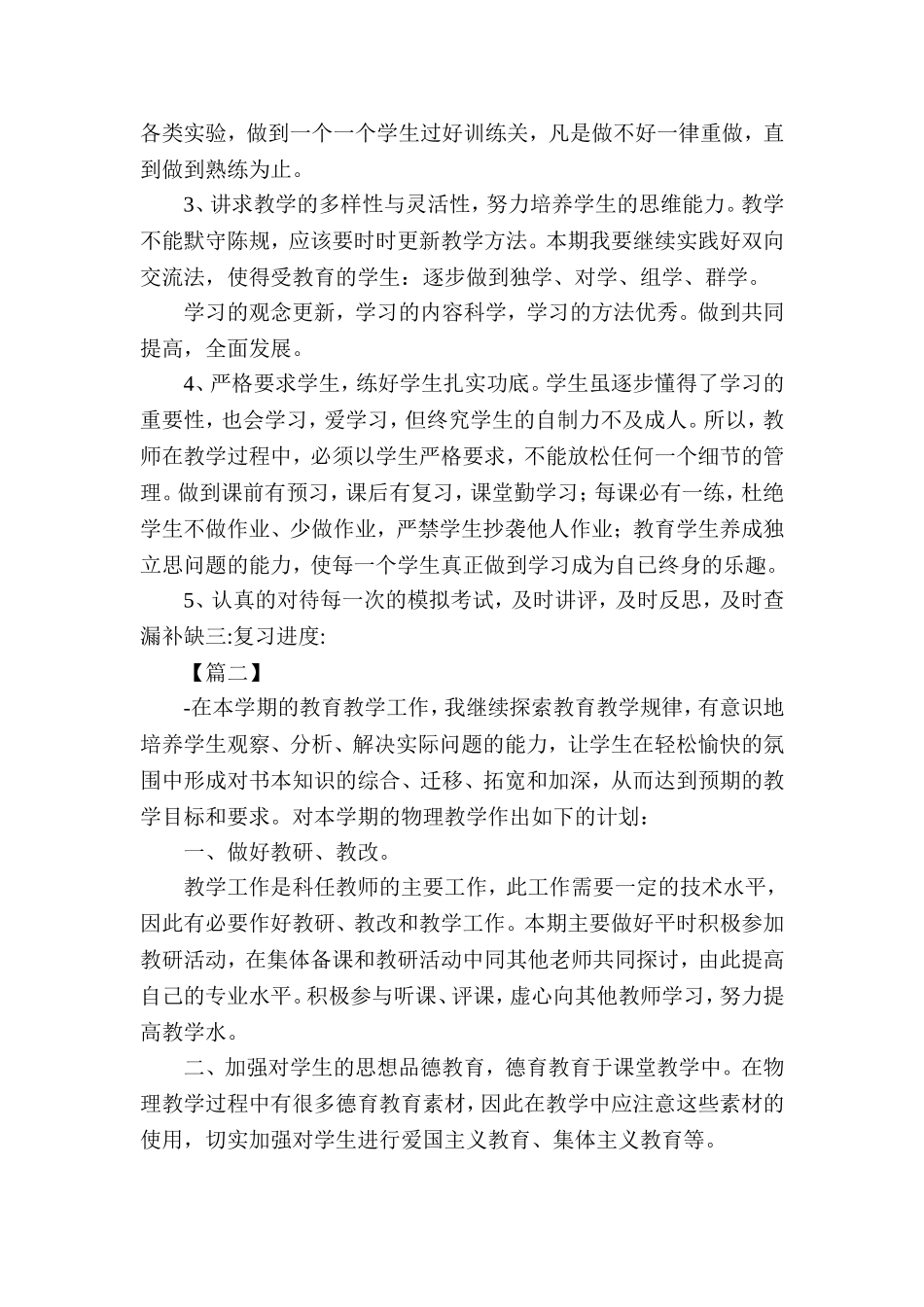 各类实验，做到一个一个学生过好训练关，凡是做不好一律重做，直到做到熟练为止。

3、讲求教学的多样性与灵活性，努力培养学生的思维能力。教学不能默守陈规，应该要时时更新教学方法。本期我要继续实践好双向交流法，使得受教育的学生：逐步做到独学、对学、组学、群学。

学习的观念更新，学习的内容科学，学习的方法优秀。做到共同提高，全面发展。

4、严格要求学生，练好学生扎实功底。学生虽逐步懂得了学习的重要性，也会学习，爱学习，但终究学生的自制力不及成人。所以，教师在教学过程中，必须以学生严格要求，不能放松任何一个细节的管理。做到课前有预习，课后有复习，课堂勤学习；每课必有一练，杜绝学生不做作业、少做作业，严禁学生抄袭他人作业；教育学生养成独立思问题的能力，使每一个学生真正做到学习成为自己终身的乐趣。

5、认真的对待每一次的模拟考试，及时讲评，及时反思，及时查漏补缺三:复习进度:

【篇二】

-在本学期的教育教学工作，我继续探索教育教学规律，有意识地培养学生观察、分析、解决实际问题的能力，让学生在轻松愉快的氛围中形成对书本知识的综合、迁移、拓宽和加深，从而达到预期的教学目标和要求。对本学期的物理教学作出如下的计划：

一、做好教研、教改。

教学工作是科任教师的主要工作，此工作需要一定的技术水平，因此有必要作好教研、教改和教学工作。本期主要做好平时积极参加教研活动，在集体备课和教研活动中同其他老师共同探讨，由此提高自己的专业水平。积极参与听课、评课，虚心向其他教师学习，努力提高教学水。

二、加强对学生的思想品德教育，德育教育于课堂教学中。在物理教学过程中有很多德育教育素材，因此在教学中应注意这些素材的使用，切实加强对学生进行爱国主义教育、集体主义教育等。